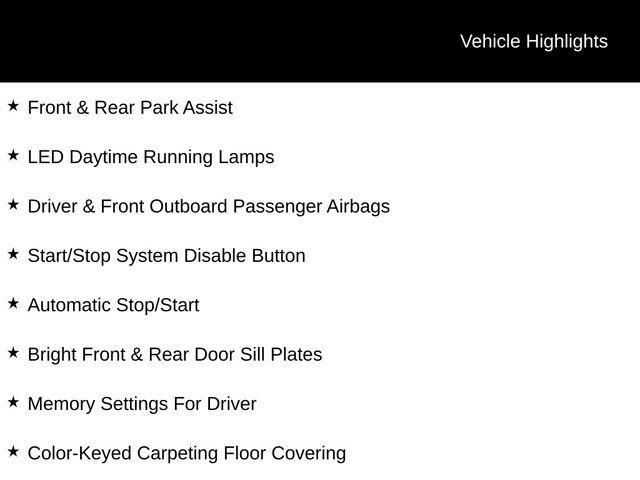 Vehicle Highlights

★ Front & Rear Park Assist

★ LED Daytime Running Lamps

★ Driver & Front Outboard Passenger Airbags

★ Start/Stop System Disable Button

★ Automatic Stop/Start

★ Bright Front & Rear Door Sill Plates

★ Memory Settings For Driver

★ Color-Keyed Carpeting Floor Covering